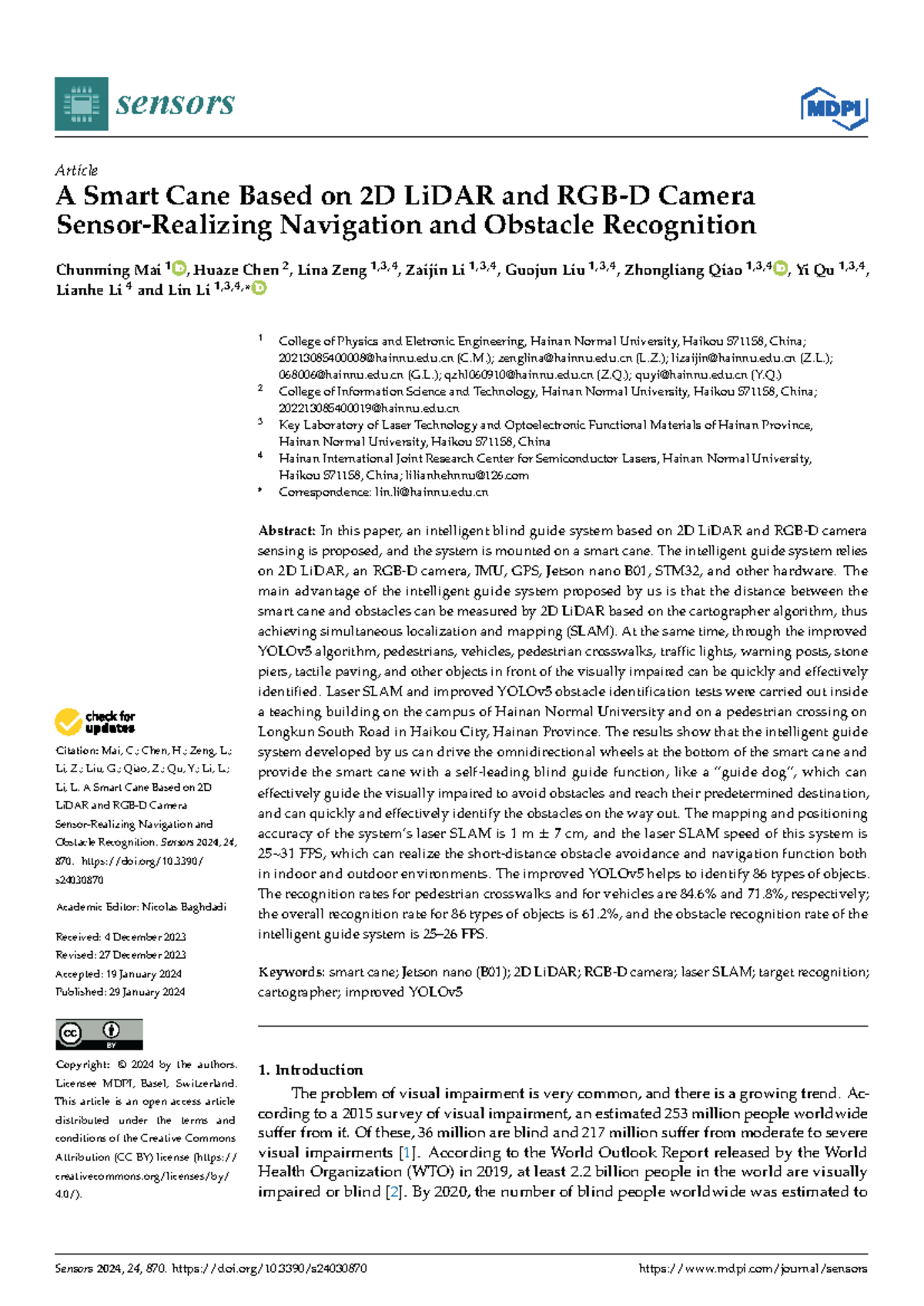 sensors

MDPI

Article
A Smart Cane Based on 2D LiDAR and RGB-D Camera Sensor-Realizing Navigation and Obstacle Recognition

Chunming Mai $^{1}$, Huaze Chen $^{2}$, Lina Zeng $^{1,3,4}$, Zaijin Li $^{1,3,4}$, Guojun Liu $^{1,3,4}$, Zhongliang Qiao $^{1,3,4}$, Yi Qu $^{1,3,4}$, Lianhe Li $^{4}$ and Lin Li $^{1,3,4,*}$

$^{1}$ College of Physics and Eletronic Engineering, Hainan Normal University, Haikou 571158, China; 202130854000008@hainnu.edu.cn (C.M.); zenglina@hainnu.edu.cn (L.Z.); lizaijin@hainnu.edu.cn (Z.L.); 068006@hainnu.edu.cn (G.L.); qzhl060910@hainnu.edu.cn (Z.Q.); quyi@hainnu.edu.cn (Y.Q.)
$^{2}$ College of Information Science and Technology, Hainan Normal University, Haikou 571158, China; 202213085400019@hainnu.edu.cn
$^{3}$ Key Laboratory of Laser Technology and Optoelectronic Functional Materials of Hainan Province, Hainan Normal University, Haikou 571158, China
$^{4}$ Hainan International Joint Research Center for Semiconductor Lasers, Hainan Normal University, Haikou 571158, China; lilianhehnnu@126.com
* Correspondence: lin.li@hainnu.edu.cn

Abstract: In this paper, an intelligent blind guide system based on 2D LiDAR and RGB-D camera sensing is proposed, and the system is mounted on a smart cane. The intelligent guide system relies on 2D LiDAR, an RGB-D camera, IMU, GPS, Jetson nano B01, STM32, and other hardware. The main advantage of the intelligent guide system proposed by us is that the distance between the smart cane and obstacles can be measured by 2D LiDAR based on the cartographer algorithm, thus achieving simultaneous localization and mapping (SLAM). At the same time, through the improved YOLOv5 algorithm, pedestrians, vehicles, pedestrian crosswalks, traffic lights, warning posts, stone piers, tactile paving, and other objects in front of the visually impaired can be quickly and effectively identified. Laser SLAM and improved YOLOv5 obstacle identification tests were carried out inside a teaching building on the campus of Hainan Normal University and on a pedestrian crossing on Longkun South Road in Haikou City, Hainan Province. The results show that the intelligent guide system developed by us can drive the omnidirectional wheels at the bottom of the smart cane and provide the smart cane with a self-leading blind guide function, like a "guide dog", which can effectively guide the visually impaired to avoid obstacles and reach their predetermined destination, and can quickly and effectively identify the obstacles on the way out. The mapping and positioning accuracy of the system's laser SLAM is 1 m ± 7 cm, and the laser SLAM speed of this system is 25~31 FPS, which can realize the short-distance obstacle avoidance and navigation function both in indoor and outdoor environments. The improved YOLOv5 helps to identify 86 types of objects. The recognition rates for pedestrian crosswalks and for vehicles are 84.6% and 71.8%, respectively; the overall recognition rate for 86 types of objects is 61.2%, and the obstacle recognition rate of the intelligent guide system is 25–26 FPS.

Keywords: smart cane; Jetson nano (B01); 2D LiDAR; RGB-D camera; laser SLAM; target recognition; cartographer; improved YOLOv5

check for updates

Citation: Mai, C.; Chen, H.; Zeng, L.; Li, Z.; Liu, G.; Qiao, Z.; Qu, Y.; Li, L.; Li, L. A Smart Cane Based on 2D LiDAR and RGB-D Camera Sensor-Realizing Navigation and Obstacle Recognition. Sensors 2024, 24, 870. https://doi.org/10.3390/s24030870

Academic Editor: Nicolas Baghdadi

Received: 4 December 2023
Revised: 27 December 2023
Accepted: 19 January 2024
Published: 29 January 2024

Copyright: © 2024 by the authors. Licensee MDPI, Basel, Switzerland. This article is an open access article distributed under the terms and conditions of the Creative Commons Attribution (CC BY) license (https://creativecommons.org/licenses/by/4.0/).

1. Introduction
The problem of visual impairment is very common, and there is a growing trend. According to a 2015 survey of visual impairment, an estimated 253 million people worldwide suffer from it. Of these, 36 million are blind and 217 million suffer from moderate to severe visual impairments [1]. According to the World Outlook Report released by the World Health Organization (WTO) in 2019, at least 2.2 billion people in the world are visually impaired or blind [2]. By 2020, the number of blind people worldwide was estimated to

Sensors 2024, 24, 870. https://doi.org/10.3390/s24030870 https://www.mdpi.com/journal/sensors